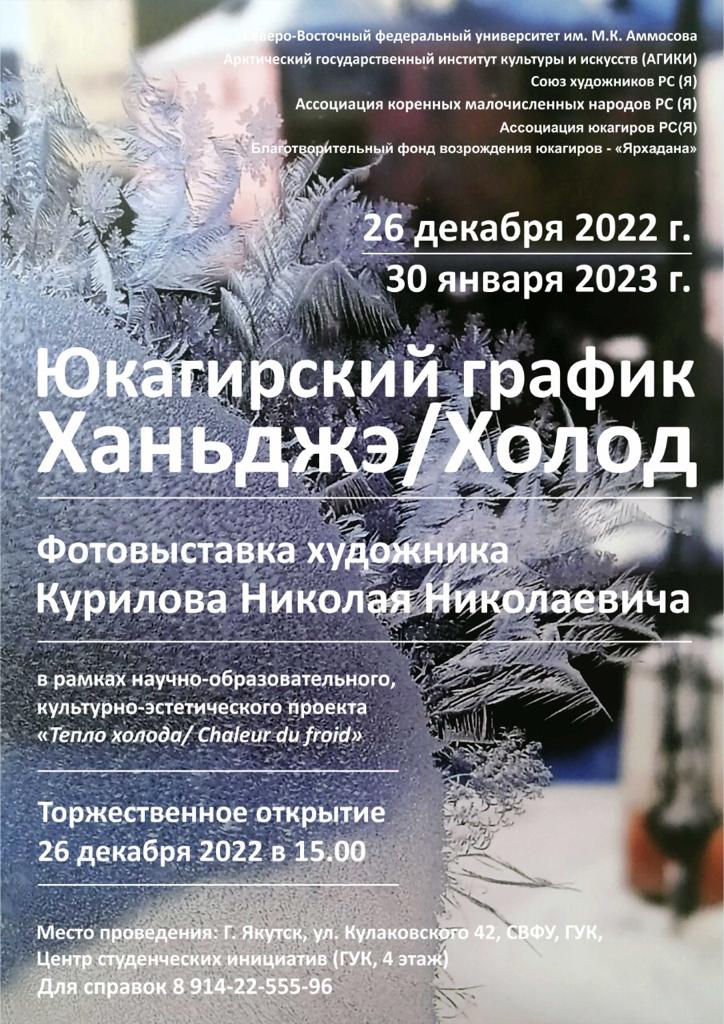 Северо-Восточный федеральный университет им. М.К. Аммосова
Арктический государственный институт культуры и искусств (АГИКИ)
Союз художников РС (Я)
Ассоциация коренных малочисленных народов РС (Я)
Ассоциация юкагиров РС(Я)
Благотворительный фонд возрождения юкагиров - «Ярхадана»

26 декабря 2022 г.
30 января 2023 г.

Юкагирский график
Ханьджэ/Холод

Фотовыставка художника
Курилова Николая Николаевича

в рамках научно-образовательного, культурно-эстетического проекта «Тепло холода/ Chaleur du froid»

Торжественное открытие
26 декабря 2022 в 15.00

Место проведения: Г. Якутск, ул. Кулаковского 42, СВФУ, ГУК, Центр студенческих инициатив (ГУК, 4 этаж)
Для справок 8 914-22-555-96